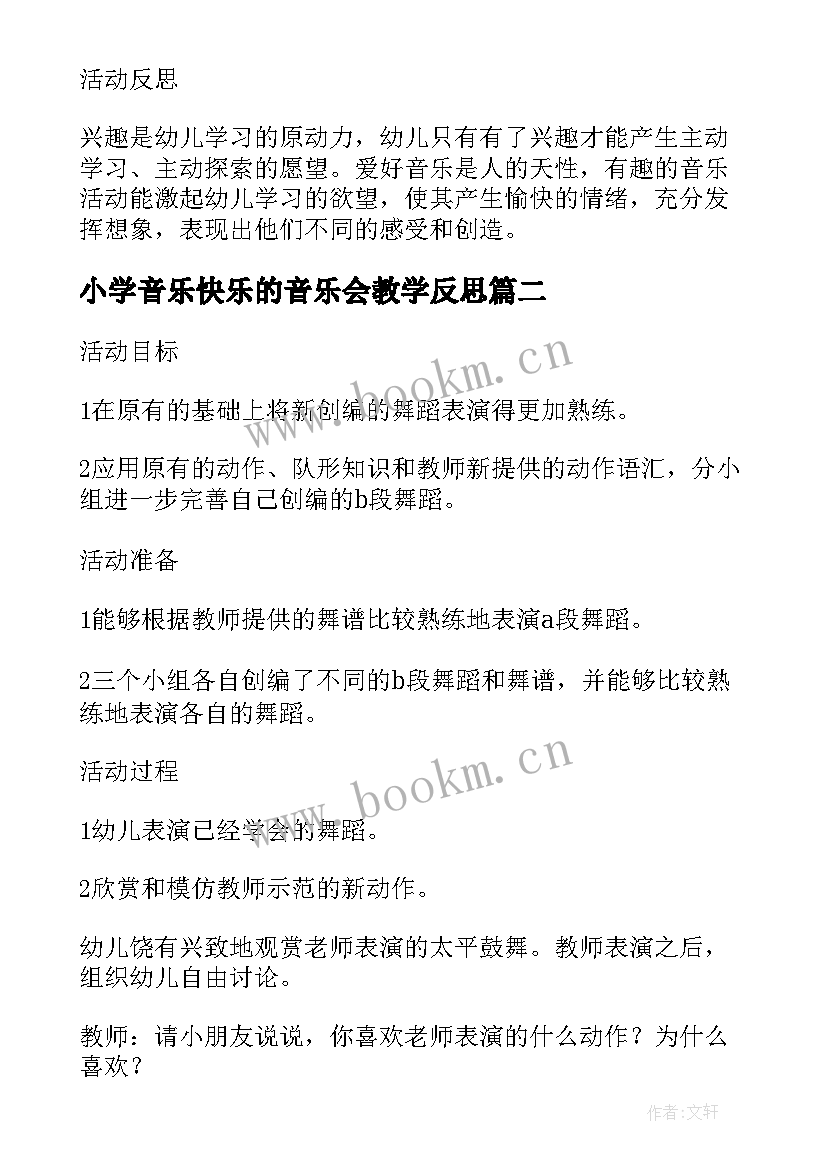 活动反思

兴趣是幼儿学习的原动力，幼儿只有有了兴趣才能产生主动学习、主动探索的愿望。爱好音乐是人的天性，有趣的音乐活动能激起幼儿学习的欲望，使其产生愉快的情绪，充分发挥想象，表现出他们不同的感受和创造。

小学音乐快乐的音乐会教学反思篇二

活动目标

1在原有的基础上将新创编的舞蹈表演得更加熟练。

2应用原有的动作、队形知识和教师新提供的动作语汇，分小组进一步完善自己创编的b段舞蹈。

活动准备

1能够根据教师提供的舞谱比较熟练地表演a段舞蹈。

2三个小组各自创编了不同的b段舞蹈和舞谱，并能够比较熟练地表演各自的舞蹈。

活动过程

1幼儿表演已经学会的舞蹈。

2欣赏和模仿教师示范的新动作。

幼儿饶有兴致地观赏老师表演的太平鼓舞。教师表演之后，组织幼儿自由讨论。

教师：请小朋友说说，你喜欢老师表演的什么动作？为什么喜欢？

www.bookm.cn

www.bookm.cn

作者:文轩